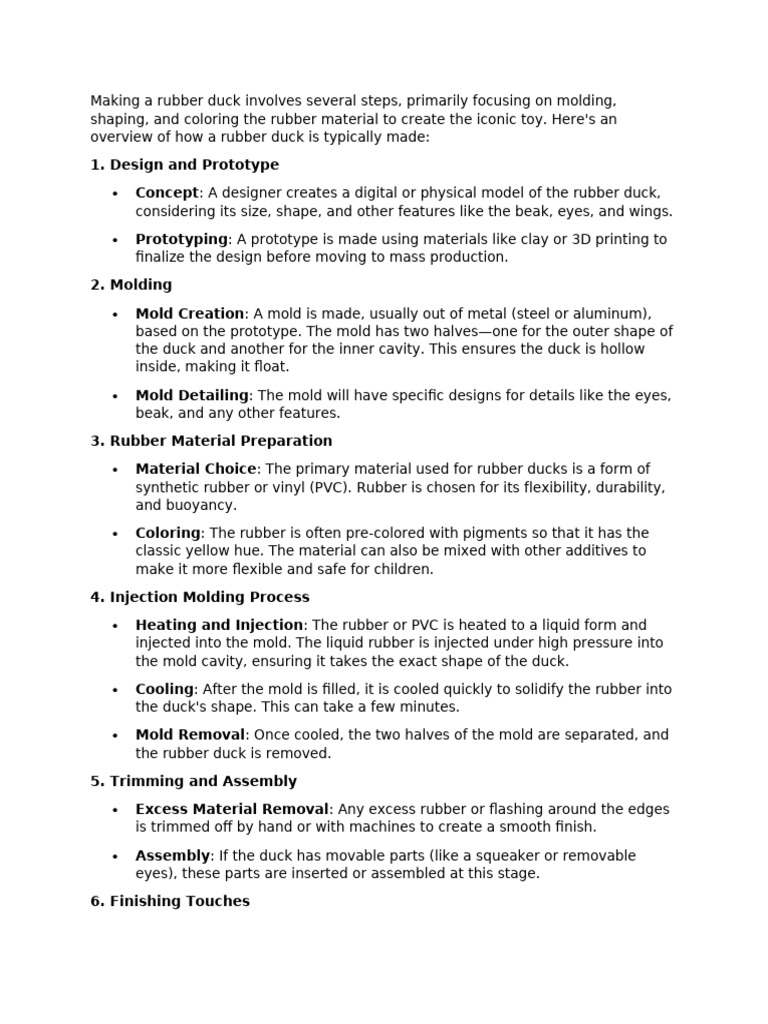 Making a rubber duck involves several steps, primarily focusing on molding, shaping, and coloring the rubber material to create the iconic toy. Here's an overview of how a rubber duck is typically made:

1. Design and Prototype

• Concept: A designer creates a digital or physical model of the rubber duck, considering its size, shape, and other features like the beak, eyes, and wings.

• Prototyping: A prototype is made using materials like clay or 3D printing to finalize the design before moving to mass production.

2. Molding

• Mold Creation: A mold is made, usually out of metal (steel or aluminum), based on the prototype. The mold has two halves—one for the outer shape of the duck and another for the inner cavity. This ensures the duck is hollow inside, making it float.

• Mold Detailing: The mold will have specific designs for details like the eyes, beak, and any other features.

3. Rubber Material Preparation

• Material Choice: The primary material used for rubber ducks is a form of synthetic rubber or vinyl (PVC). Rubber is chosen for its flexibility, durability, and buoyancy.

• Coloring: The rubber is often pre-colored with pigments so that it has the classic yellow hue. The material can also be mixed with other additives to make it more flexible and safe for children.

4. Injection Molding Process

• Heating and Injection: The rubber or PVC is heated to a liquid form and injected into the mold. The liquid rubber is injected under high pressure into the mold cavity, ensuring it takes the exact shape of the duck.

• Cooling: After the mold is filled, it is cooled quickly to solidify the rubber into the duck's shape. This can take a few minutes.

• Mold Removal: Once cooled, the two halves of the mold are separated, and the rubber duck is removed.

5. Trimming and Assembly

• Excess Material Removal: Any excess rubber or flashing around the edges is trimmed off by hand or with machines to create a smooth finish.

• Assembly: If the duck has movable parts (like a squeaker or removable eyes), these parts are inserted or assembled at this stage.

6. Finishing Touches